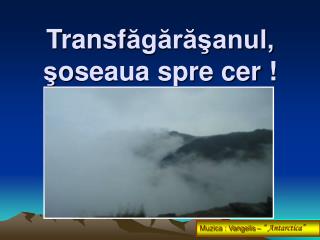 Transfăgărăşanul, şoseaua spre cer !

Muzica : Vangelis – "Antarctica"